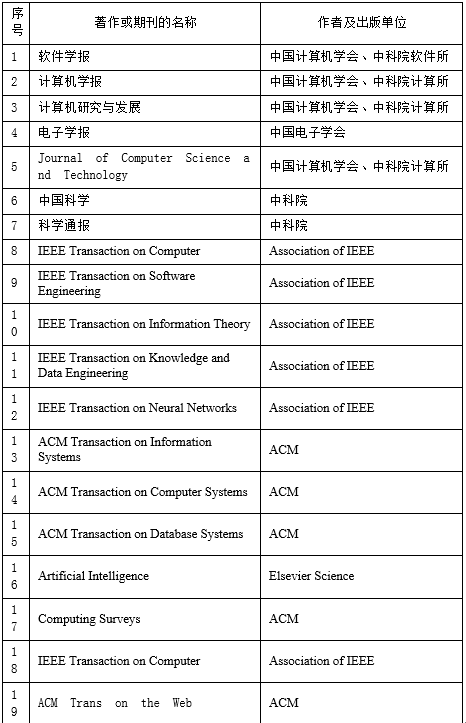 | 序号 | 著作或期刊的名称 | 作者及出版单位 |
|---|---|---|
| 1 | 软件学报 | 中国计算机学会、中科院软件所 |
| 2 | 计算机学报 | 中国计算机学会、中科院计算所 |
| 3 | 计算机研究与发展 | 中国计算机学会、中科院计算所 |
| 4 | 电子学报 | 中国电子学会 |
| 5 | Journal of Computer Science and Technology | 中国计算机学会、中科院计算所 |
| 6 | 中国科学 | 中科院 |
| 7 | 科学通报 | 中科院 |
| 8 | IEEE Transaction on Computer | Association of IEEE |
| 9 | IEEE Transaction on Software Engineering | Association of IEEE |
| 10 | IEEE Transaction on Information Theory | Association of IEEE |
| 11 | IEEE Transaction on Knowledge and Data Engineering | Association of IEEE |
| 12 | IEEE Transaction on Neural Networks | Association of IEEE |
| 13 | ACM Transaction on Information Systems | ACM |
| 14 | ACM Transaction on Computer Systems | ACM |
| 15 | ACM Transaction on Database Systems | ACM |
| 16 | Artificial Intelligence | Elsevier Science |
| 17 | Computing Surveys | ACM |
| 18 | IEEE Transaction on Computer | Association of IEEE |
| 19 | ACM Trans on the Web | ACM |